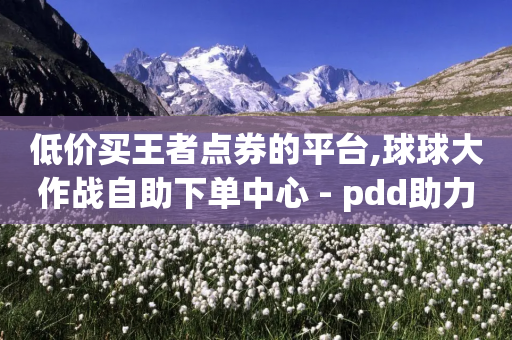 低价买王者点券的平台,球球大作战自助下单中心 - pdd助力